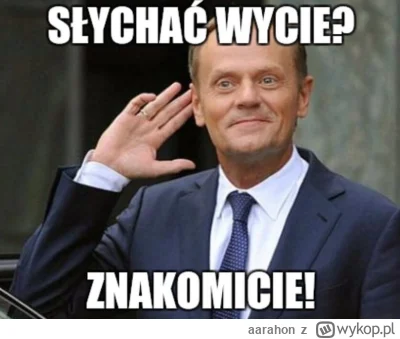 SŁYCHAĆ WYCIE?

ZNAKOMICIE!

aarahon z wykop.pl